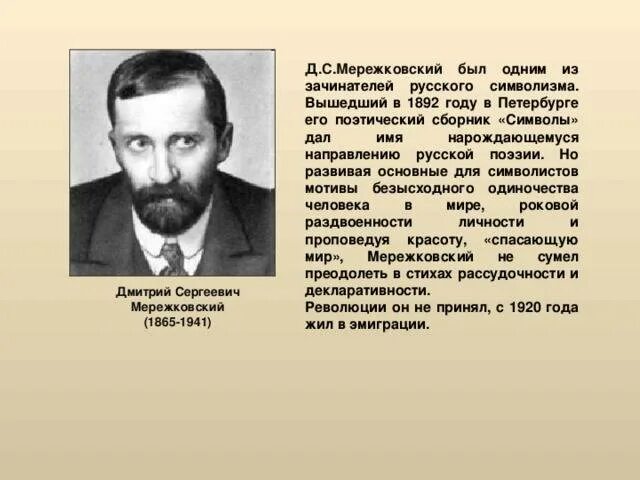 Дмитрий Сергеевич Мережковский (1865-1941)

Д.С.Мережковский был одним из зачинателей русского символизма. Вышедший в 1892 году в Петербурге его поэтический сборник «Символы» дал имя нарождающемуся направлению русской поэзии. Но развивая основные для символистов мотивы безысходного одиночества человека в мире, роковой раздвоенности личности и проповедуя красоту, «спасающую мир», Мережковский не сумел преодолеть в стихах рассудочности и декларативности.
Революции он не принял, с 1920 года жил в эмиграции.